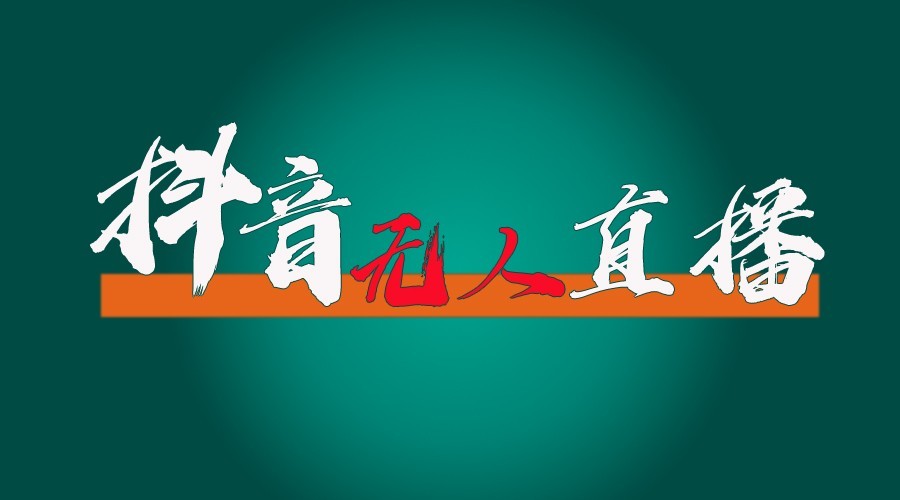 抖音无人直播